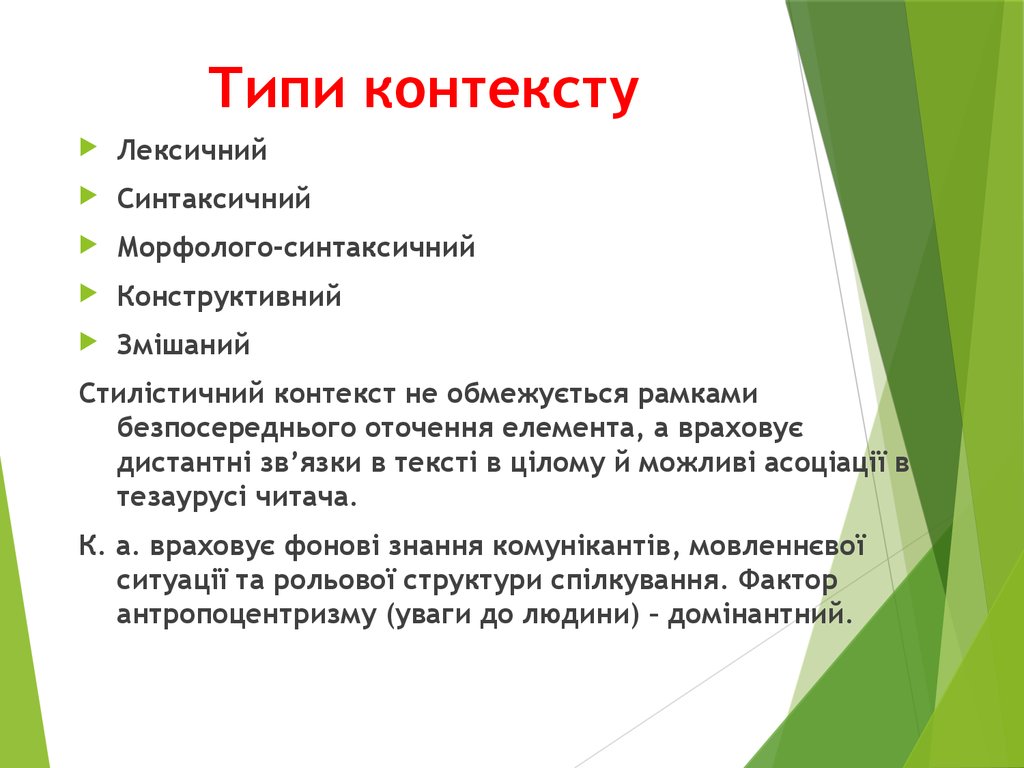 Типи контексту

Лексичний

Синтаксичний

Морфолого-синтаксичний

Конструктивний

Змішаний

Стилістичний контекст не обмежується рамками безпосереднього оточення елемента, а враховує дистантні зв’язки в тексті в цілому й можливі асоціації в тезаурусі читача.

К. а. враховує фонові знання комунікантів, мовленнєвої ситуації та рольової структури спілкування. Фактор антропоцентризму (уваги до людини) – домінантний.